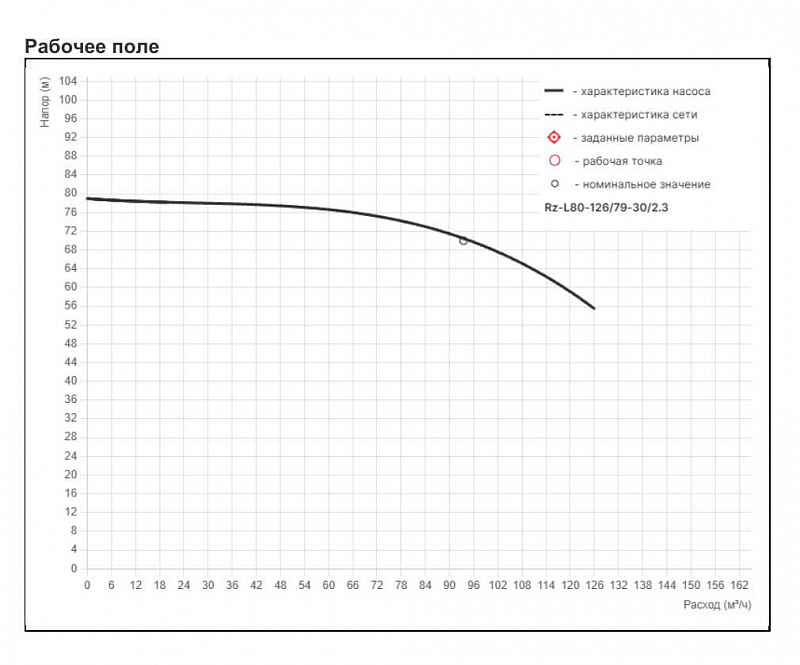 Рабочее поле

Напор (м)

104
100
96
92
88
84
80
76
72
68
64
60
56
52
48
44
40
36
32
28
24
20
16
12
8
4
0

- характеристика насоса
- характеристика сети
- заданные параметры
- рабочая точка
- номинальное значение

Rz-L80-126/79-30/2.3

0 6 12 18 24 30 36 42 48 54 60 66 72 78 84 90 96 102 108 114 120 126 132 138 144 150 156 162

Расход (м³/ч)